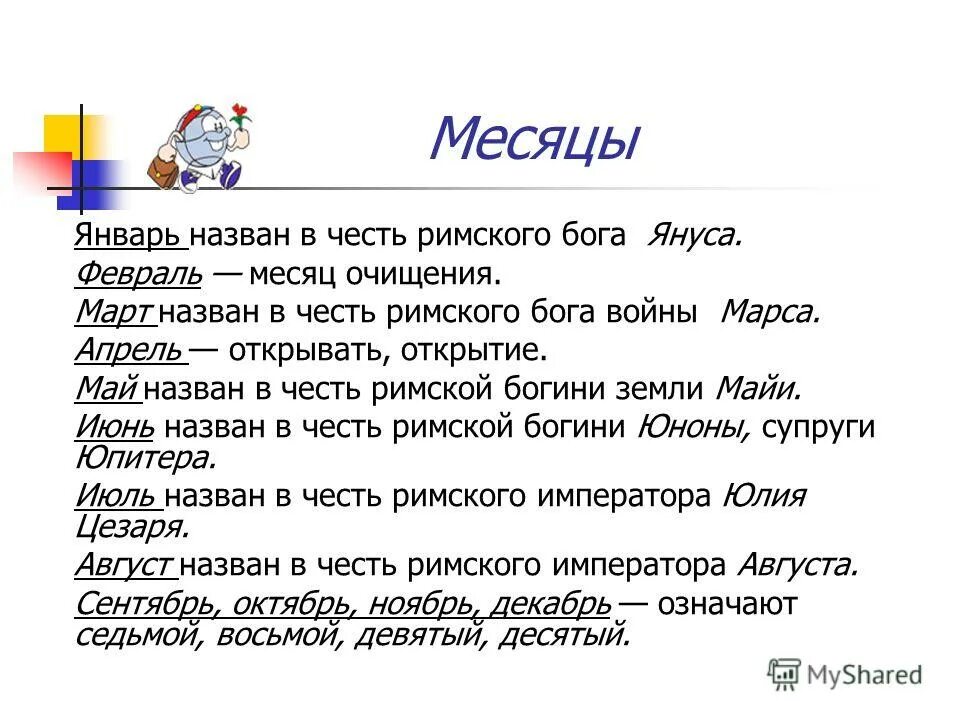 Месяцы

Январь назван в честь римского бога Януса.

Февраль — месяц очищения.

Март назван в честь римского бога войны Марса.

Апрель — открывать, открытие.

Май назван в честь римской богини земли Майи.

Июнь назван в честь римской богини Юноны, супруги Юпитера.

Июль назван в честь римского императора Юлия Цезаря.

Август назван в честь римского императора Августа.

Сентябрь, октябрь, ноябрь, декабрь — означают седьмой, восьмой, девятый, десятый.

MyShared